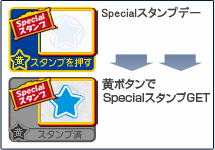 Special
スタンプ

黄 スタンプを押す

Specialスタンプデー

Special
スタンプ

黄 スタンプ済

黄ボタンで
SpecialスタンプGET